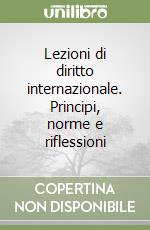 unilibro

Lezioni di diritto internazionale. Principi, norme e riflessioni

COPERTINA NON DISPONIBILE